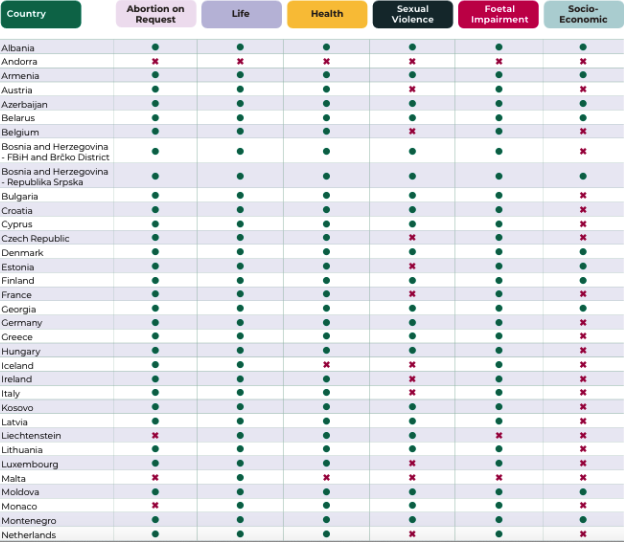 | Country | Abortion on Request | Life | Health | Sexual Violence | Foetal Impairment | Socio-Economic |
|---|---|---|---|---|---|---|
| Albania | ● | ● | ● | ● | ● | ● |
| Andorra | ✖ | ✖ | ✖ | ✖ | ✖ | ✖ |
| Armenia | ● | ● | ● | ● | ● | ● |
| Austria | ● | ● | ● | ✖ | ● | ✖ |
| Azerbaijan | ● | ● | ● | ● | ● | ● |
| Belarus | ● | ● | ● | ● | ● | ● |
| Belgium | ● | ● | ● | ✖ | ● | ✖ |
| Bosnia and Herzegovina - FBiH and Brčko District | ● | ● | ● | ● | ● | ✖ |
| Bosnia and Herzegovina - Republika Srpska | ● | ● | ● | ● | ● | ● |
| Bulgaria | ● | ● | ● | ● | ● | ✖ |
| Croatia | ● | ● | ● | ● | ● | ✖ |
| Cyprus | ● | ● | ● | ● | ● | ✖ |
| Czech Republic | ● | ● | ● | ✖ | ● | ✖ |
| Denmark | ● | ● | ● | ● | ● | ● |
| Estonia | ● | ● | ● | ✖ | ● | ● |
| Finland | ● | ● | ● | ● | ● | ● |
| France | ● | ● | ● | ✖ | ● | ✖ |
| Georgia | ● | ● | ● | ● | ● | ● |
| Germany | ● | ● | ● | ● | ● | ✖ |
| Greece | ● | ● | ● | ● | ● | ✖ |
| Hungary | ● | ● | ● | ● | ● | ✖ |
| Iceland | ● | ● | ✖ | ✖ | ● | ✖ |
| Ireland | ● | ● | ● | ✖ | ● | ✖ |
| Italy | ● | ● | ● | ✖ | ● | ✖ |
| Kosovo | ● | ● | ● | ● | ● | ✖ |
| Latvia | ● | ● | ● | ● | ● | ✖ |
| Liechtenstein | ✖ | ● | ● | ● | ✖ | ✖ |
| Lithuania | ● | ● | ● | ● | ● | ✖ |
| Luxembourg | ● | ● | ● | ✖ | ● | ✖ |
| Malta | ✖ | ● | ✖ | ✖ | ✖ | ✖ |
| Moldova | ● | ● | ● | ● | ● | ● |
| Monaco | ✖ | ● | ● | ● | ● | ✖ |
| Montenegro | ● | ● | ● | ● | ● | ● |
| Netherlands | ● | ● | ● | ✖ | ● | ✖ |